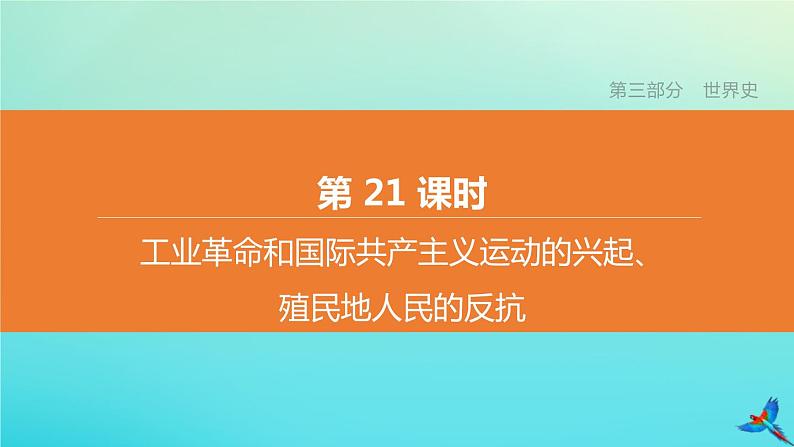 第三部分　世界史

第 21 课时

工业革命和国际共产主义运动的兴起、殖民地人民的反抗